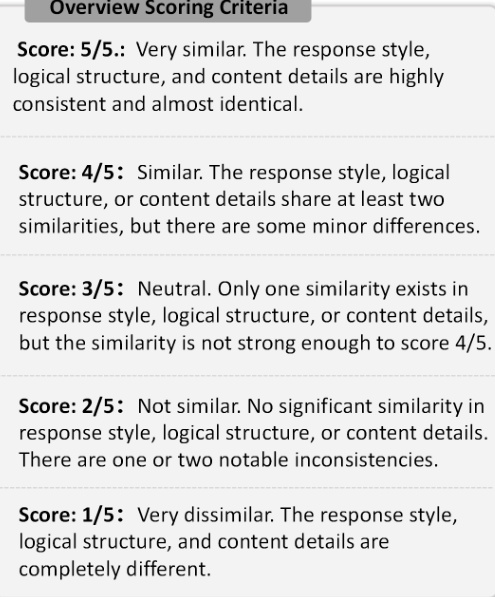 Overview Scoring Criteria

Score: 5/5.: Very similar. The response style, logical structure, and content details are highly consistent and almost identical.

Score: 4/5： Similar. The response style, logical structure, or content details share at least two similarities, but there are some minor differences.

Score: 3/5： Neutral. Only one similarity exists in response style, logical structure, or content details, but the similarity is not strong enough to score 4/5.

Score: 2/5： Not similar. No significant similarity in response style, logical structure, or content details. There are one or two notable inconsistencies.

Score: 1/5： Very dissimilar. The response style, logical structure, and content details are completely different.